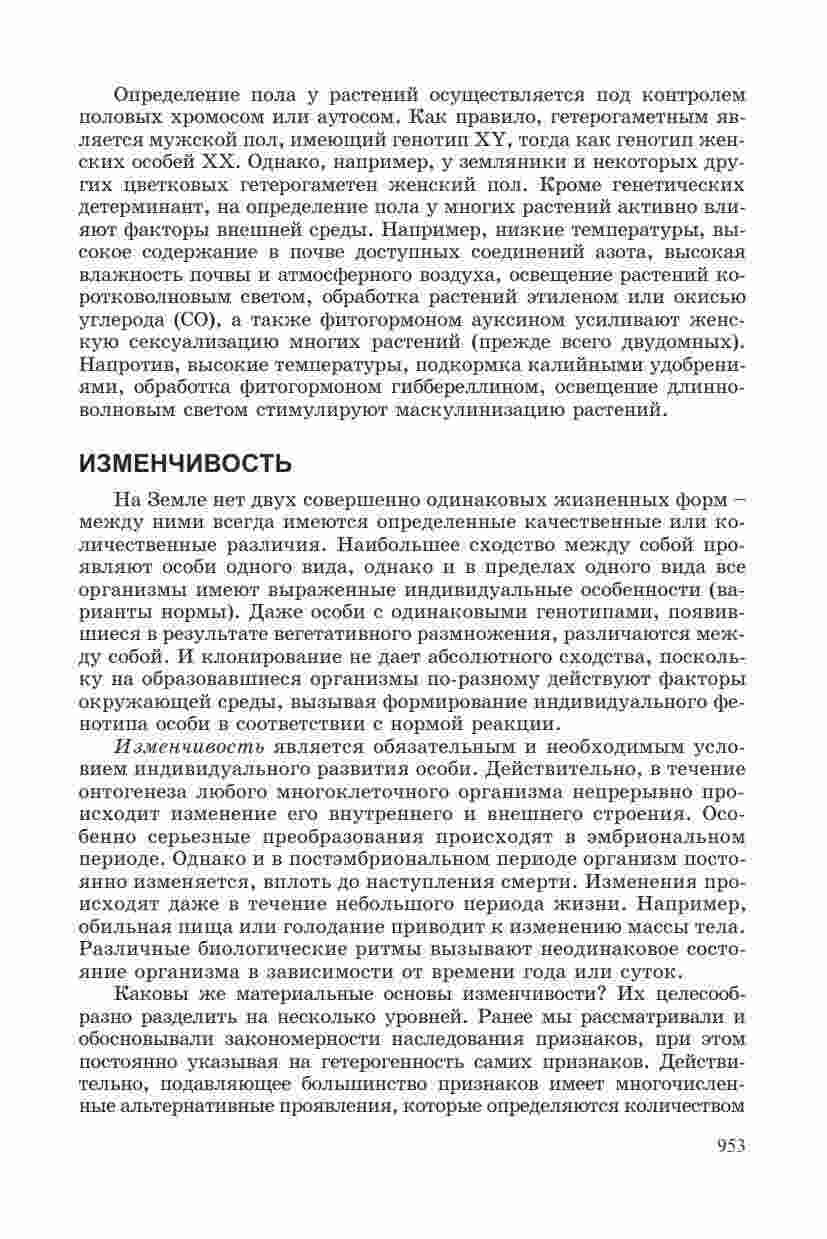 Определение пола у растений осуществляется под контролем половых хромосом или аутосом. Как правило, гетерогаметным является мужской пол, имеющий генотип XY, тогда как генотип женских особей XX. Однако, например, у земляники и некоторых других цветковых гетерогаметен женский пол. Кроме генетических детерминант, на определение пола у многих растений активно влияют факторы внешней среды. Например, низкие температуры, высокое содержание в почве доступных соединений азота, высокая влажность почвы и атмосферного воздуха, освещение растений коротковолновым светом, обработка растений этиленом или окисью углерода (CO), а также фитогормоном ауксином усиливают женскую сексуализацию многих растений (прежде всего двудомных). Напротив, высокие температуры, подкормка калийными удобрениями, обработка фитогормоном гиббереллином, освещение длинноволновым светом стимулируют маскулинизацию растений.

ИЗМЕНЧИВОСТЬ

На Земле нет двух совершенно одинаковых жизненных форм – между ними всегда имеются определенные качественные или количественные различия. Наибольшее сходство между собой проявляют особи одного вида, однако и в пределах одного вида все организмы имеют выраженные индивидуальные особенности (варианты нормы). Даже особи с одинаковыми генотипами, появившиеся в результате вегетативного размножения, различаются между собой. И клонирование не дает абсолютного сходства, поскольку на образовавшиеся организмы по-разному действуют факторы окружающей среды, вызывая формирование индивидуального фенотипа особи в соответствии с нормой реакции.

Изменчивость является обязательным и необходимым условием индивидуального развития особи. Действительно, в течение онтогенеза любого многоклеточного организма непрерывно происходит изменение его внутреннего и внешнего строения. Особенно серьезные преобразования происходят в эмбриональном периоде. Однако и в постэмбриональном периоде организм постоянно изменяется, вплоть до наступления смерти. Изменения происходят даже в течение небольшого периода жизни. Например, обильная пища или голодание приводит к изменению массы тела. Различные биологические ритмы вызывают неодинаковое состояние организма в зависимости от времени года или суток.

Каковы же материальные основы изменчивости? Их целесообразно разделить на несколько уровней. Ранее мы рассматривали и обосновывали закономерности наследования признаков, при этом постоянно указывая на гетерогенность самих признаков. Действительно, подавляющее большинство признаков имеет многочисленные альтернативные проявления, которые определяются количеством

953